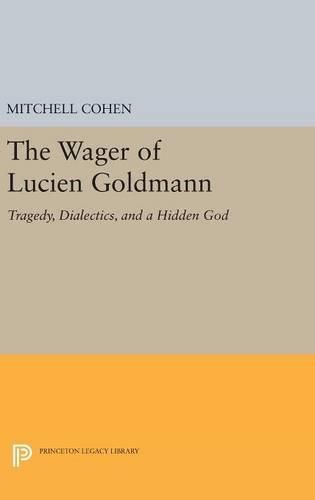 MITCHELL COHEN

The Wager of Lucien Goldmann

Tragedy, Dialectics, and a Hidden God

PRINCETON LEGACY LIBRARY